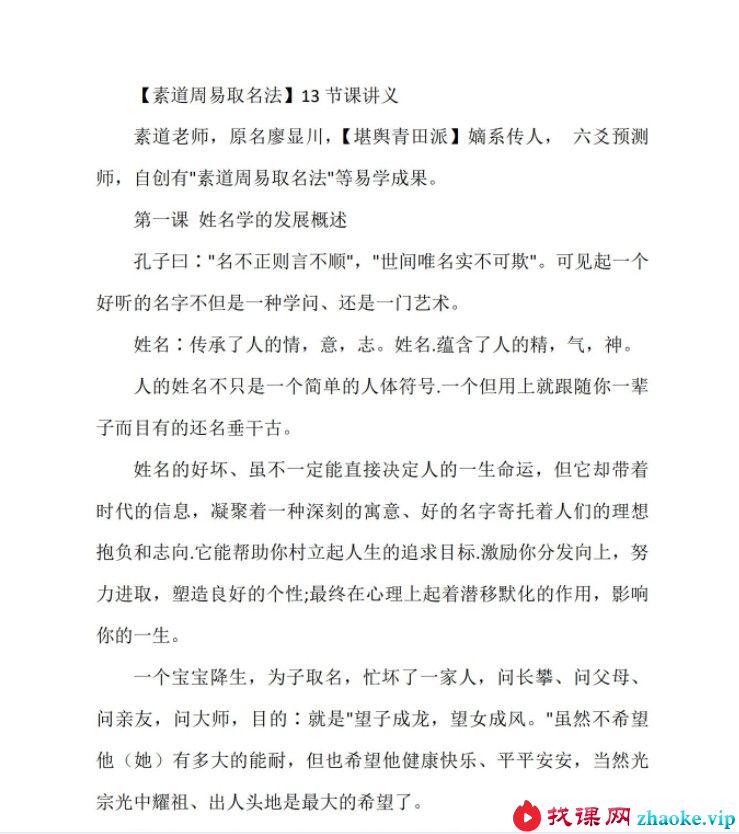 【素道周易取名法】13 节课讲义

素道老师，原名廖显川，【堪舆青田派】嫡系传人， 六爻预测师，自创有"素道周易取名法"等易学成果。

第一课 姓名学的发展概述

孔子曰："名不正则言不顺"，"世间唯名实不可欺"。可见起一个好听的名字不但是一种学问、还是一门艺术。

姓名：传承了人的情，意，志。姓名.蕴含了人的精，气，神。

人的姓名不只是一个简单的人体符号.一个但用上就跟随你一辈子而目有的还名垂干古。

姓名的好坏、虽不一定能直接决定人的一生命运，但它却带着时代的信息，凝聚着一种深刻的寓意、好的名字寄托着人们的理想抱负和志向.它能帮助你村立起人生的追求目标.激励你分发向上，努力进取，塑造良好的个性;最终在心理上起着潜移默化的作用，影响你的一生。

一个宝宝降生，为子取名，忙坏了一家人，问长攀、问父母、问亲友，问大师，目的：就是"望子成龙，望女成风。"虽然不希望他（她）有多大的能耐，但也希望他健康快乐、平平安安，当然光宗光中耀祖、出人头地是最大的希望了。

找课网 zhaoke.vip